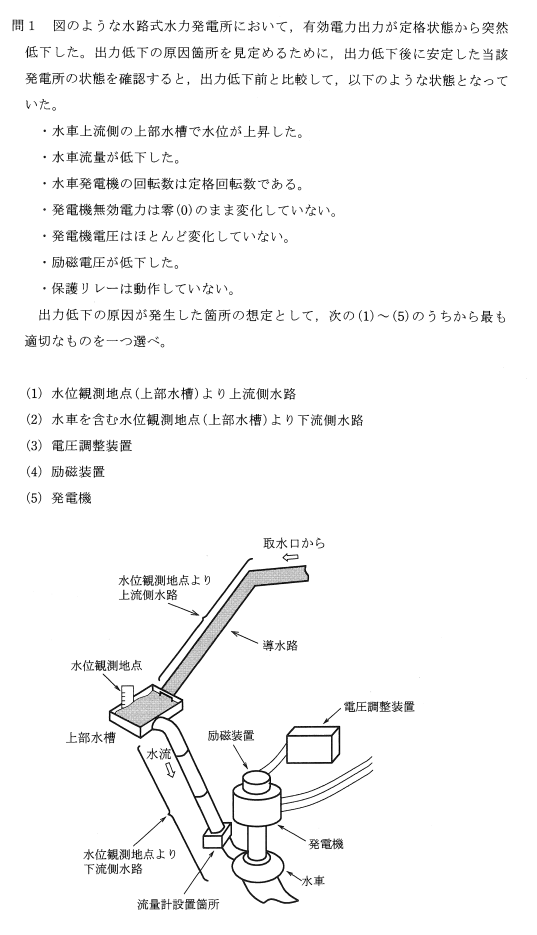 問1　図のような水路式水力発電所において，有効電力出力が定格状態から突然低下した。出力低下の原因箇所を見定めるために，出力低下後に安定した当該発電所の状態を確認すると，出力低下前と比較して，以下のような状態となっていた。

・水車上流側の上部水槽で水位が上昇した。
・水車流量が低下した。
・水車発電機の回転数は定格回転数である。
・発電機無効電力は零(0)のまま変化していない。
・発電機電圧はほとんど変化していない。
・励磁電圧が低下した。
・保護リレーは動作していない。

出力低下の原因が発生した箇所の想定として，次の(1)～(5)のうちから最も適切なものを一つ選べ。

(1) 水位観測地点(上部水槽)より上流側水路
(2) 水車を含む水位観測地点(上部水槽)より下流側水路
(3) 電圧調整装置
(4) 励磁装置
(5) 発電機

取水口から
水位観測地点より上流側水路
導水路
水位観測地点
電圧調整装置
上部水槽
励磁装置
水流
発電機
水位観測地点より下流側水路
水車
流量計設置箇所